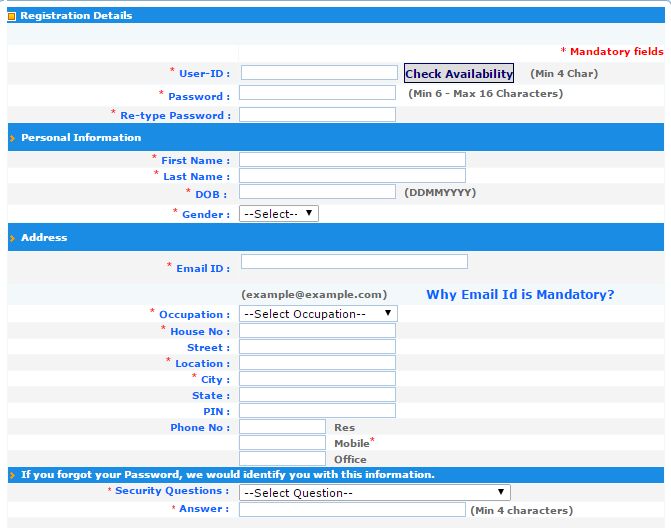 Registration Details

* Mandatory fields

* User-ID : Check Availability (Min 4 Char)

* Password : (Min 6 - Max 16 Characters)

* Re-type Password :

Personal Information

* First Name :

* Last Name :

* DOB : (DDMMYYYY)

* Gender : --Select--

Address

* Email ID :

(example@example.com) Why Email Id is Mandatory?

* Occupation : --Select Occupation--

* House No :

Street :

* Location :

* City :

State :

PIN :

Phone No : Res

Mobile*

Office

If you forgot your Password, we would identify you with this information.

* Security Questions : --Select Question--

* Answer : (Min 4 characters)